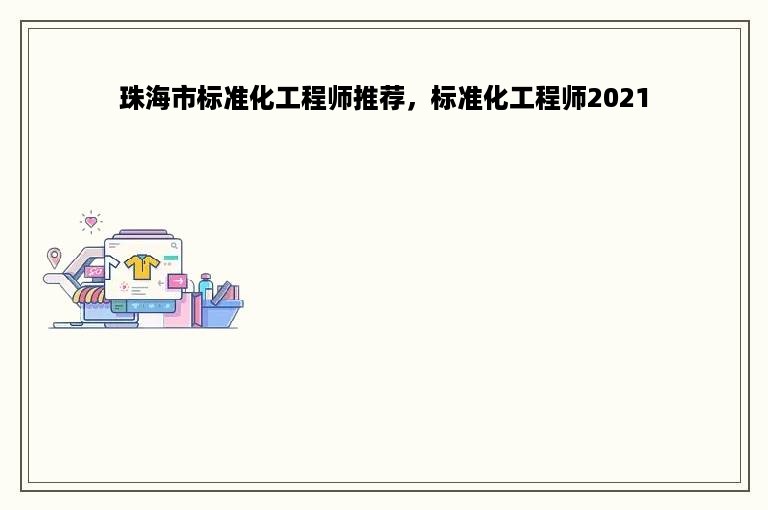 珠海市标准化工程师推荐，标准化工程师2021